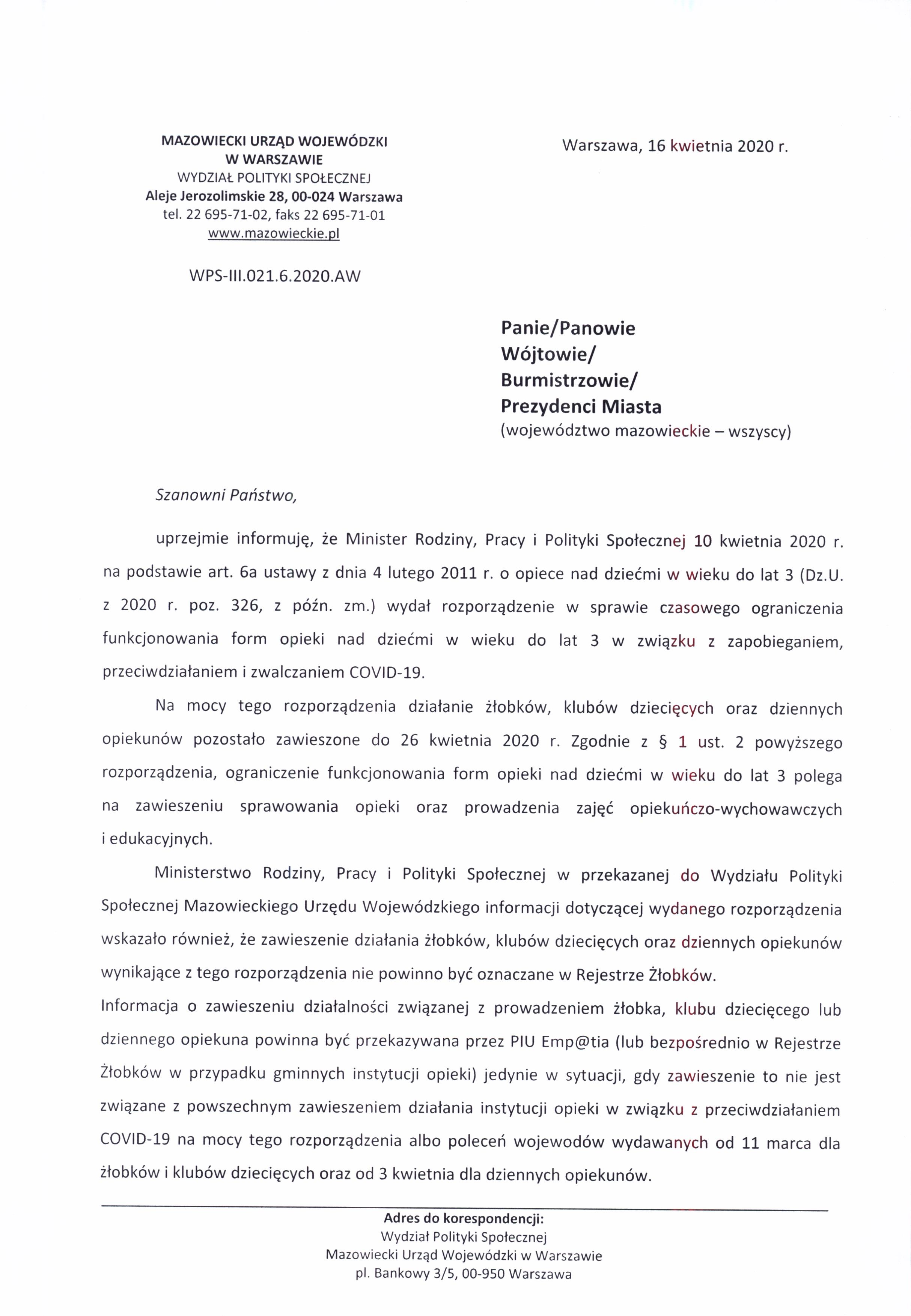 MAZOWIECKI URZĄD WOJEWÓDZKI
W WARSZAWIE
WYDZIAŁ POLITYKI SPOŁECZNEJ
Aleje Jerozolimskie 28, 00-024 Warszawa
tel. 22 695-71-02, faks 22 695-71-01
www.mazowieckie.pl

Warszawa, 16 kwietnia 2020 r.

WPS-III.021.6.2020.AW

Panie/Panowie
Wójtowie/
Burmistrzowie/
Prezydenci Miasta
(województwo mazowieckie – wszyscy)

Szanowni Państwo,

uprzejmie informuję, że Minister Rodziny, Pracy i Polityki Społecznej 10 kwietnia 2020 r. na podstawie art. 6a ustawy z dnia 4 lutego 2011 r. o opiece nad dziećmi w wieku do lat 3 (Dz.U. z 2020 r. poz. 326, z późn. zm.) wydał rozporządzenie w sprawie czasowego ograniczenia funkcjonowania form opieki nad dziećmi w wieku do lat 3 w związku z zapobieganiem, przeciwdziałaniem i zwalczaniem COVID-19.

Na mocy tego rozporządzenia działanie żłobków, klubów dziecięcych oraz dziennych opiekunów pozostało zawieszone do 26 kwietnia 2020 r. Zgodnie z § 1 ust. 2 powyższego rozporządzenia, ograniczenie funkcjonowania form opieki nad dziećmi w wieku do lat 3 polega na zawieszeniu sprawowania opieki oraz prowadzenia zajęć opiekuńczo-wychowawczych i edukacyjnych.

Ministerstwo Rodziny, Pracy i Polityki Społecznej w przekazanej do Wydziału Polityki Społecznej Mazowieckiego Urzędu Wojewódzkiego informacji dotyczącej wydanego rozporządzenia wskazało również, że zawieszenie działania żłobków, klubów dziecięcych oraz dziennych opiekunów wynikające z tego rozporządzenia nie powinno być oznaczane w Rejestrze Żłobków.
Informacja o zawieszeniu działalności związanej z prowadzeniem żłobka, klubu dziecięcego lub dziennego opiekuna powinna być przekazywana przez PIU Emp@tia (lub bezpośrednio w Rejestrze Żłobków w przypadku gminnych instytucji opieki) jedynie w sytuacji, gdy zawieszenie to nie jest związane z powszechnym zawieszeniem działania instytucji opieki w związku z przeciwdziałaniem COVID-19 na mocy tego rozporządzenia albo poleceń wojewodów wydawanych od 11 marca dla żłobków i klubów dziecięcych oraz od 3 kwietnia dla dziennych opiekunów.

Adres do korespondencji:
Wydział Polityki Społecznej
Mazowiecki Urząd Wojewódzki w Warszawie
pl. Bankowy 3/5, 00-950 Warszawa